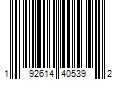 1 92614 40539 2